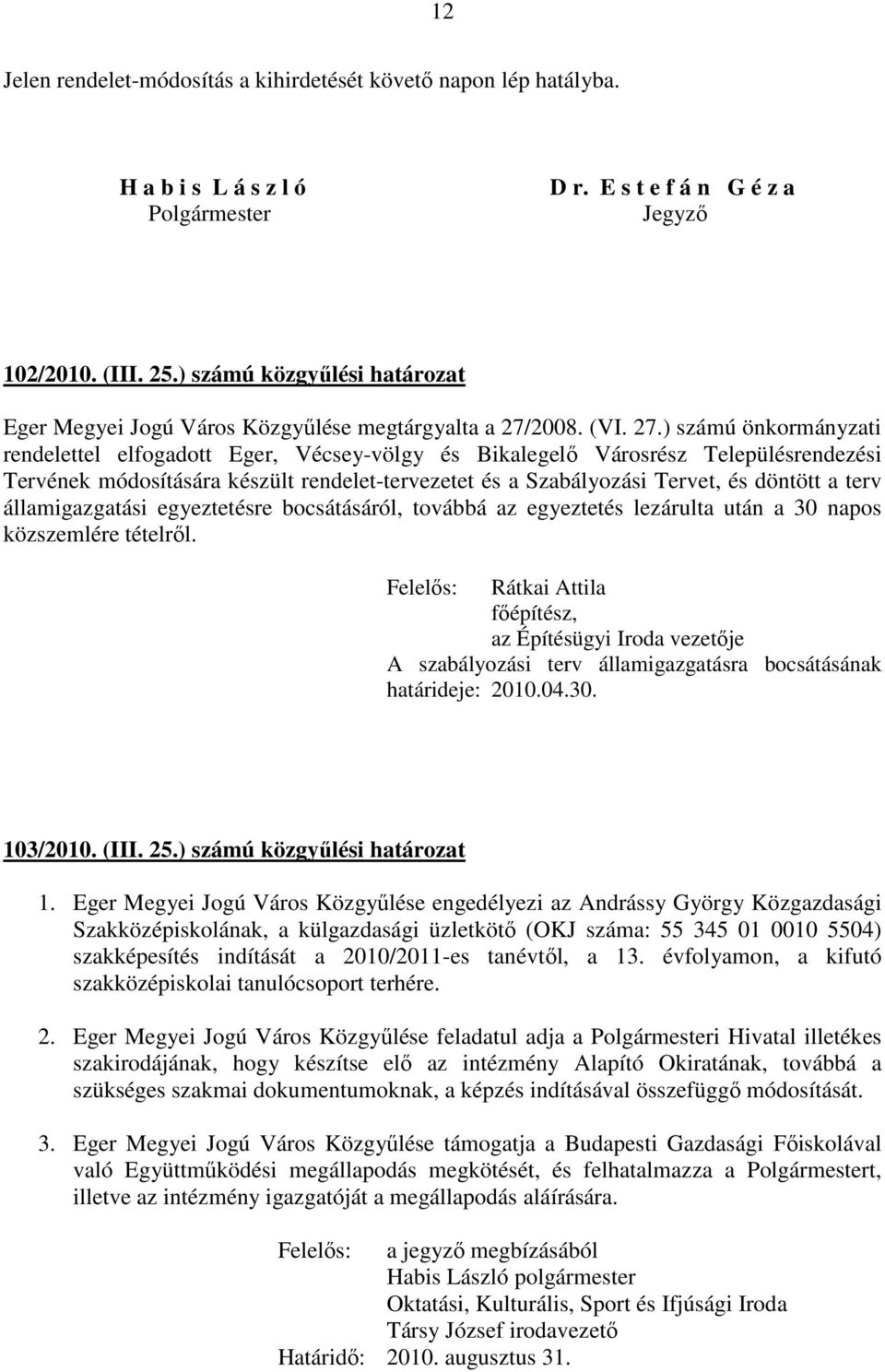 12

Jelen rendelet-módosítás a kihirdetését követő napon lép hatályba.

H a b i s L á s z l ó
Polgármester

D r. E s t e f á n G é z a
Jegyző

102/2010. (III. 25.) számú közgyűlési határozat

Eger Megyei Jogú Város Közgyűlése megtárgyalta a 27/2008. (VI. 27.) számú önkormányzati rendelettel elfogadott Eger, Vécsey-völgy és Bikalegelő Városrész Településrendezési Tervének módosítására készült rendelet-tervezetet és a Szabályozási Tervet, és döntött a terv államigazgatási egyeztetésre bocsátásáról, továbbá az egyeztetés lezárulta után a 30 napos közszemlére tételről.

Felelős: Rátkai Attila
főépítész,
az Építésügyi Iroda vezetője
A szabályozási terv államigazgatásra bocsátásának határideje: 2010.04.30.

103/2010. (III. 25.) számú közgyűlési határozat

1. Eger Megyei Jogú Város Közgyűlése engedélyezi az Andrássy György Közgazdasági Szakközépiskolának, a külgazdasági üzletkötő (OKJ száma: 55 345 01 0010 5504) szakképesítés indítását a 2010/2011-es tanévtől, a 13. évfolyamon, a kifutó szakközépiskolai tanulócsoport terhére.

2. Eger Megyei Jogú Város Közgyűlése feladatul adja a Polgármesteri Hivatal illetékes szakirodájának, hogy készítse elő az intézmény Alapító Okiratának, továbbá a szükséges szakmai dokumentumoknak, a képzés indításával összefüggő módosítását.

3. Eger Megyei Jogú Város Közgyűlése támogatja a Budapesti Gazdasági Főiskolával való Együttműködési megállapodás megkötését, és felhatalmazza a Polgármestert, illetve az intézmény igazgatóját a megállapodás aláírására.

Felelős: a jegyző megbízásából
Habis László polgármester
Oktatási, Kulturális, Sport és Ifjúsági Iroda
Társy József irodavezető
Határidő: 2010. augusztus 31.